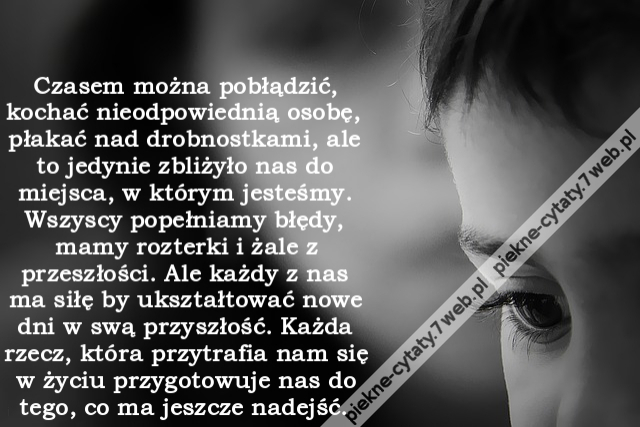 Czasem można pobłądzić, kochać nieodpowiednią osobę, płakać nad drobnostkami, ale to jedynie zbliżyło nas do miejsca, w którym jesteśmy. Wszyscy popełniamy błędy, mamy rozterki i żale z przeszłości. Ale każdy z nas ma siłę by ukształtować nowe dni w swą przyszłość. Każda rzecz, która przytrafia nam się w życiu przygotowuje nas do tego, co ma jeszcze nadejść.

piekne-cytaty.7web.pl piekne-cytaty.7web.pl